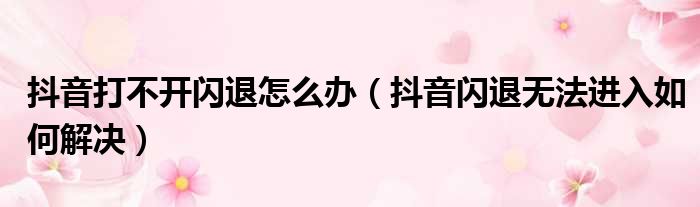 抖音打不开闪退怎么办（抖音闪退无法进入如何解决）